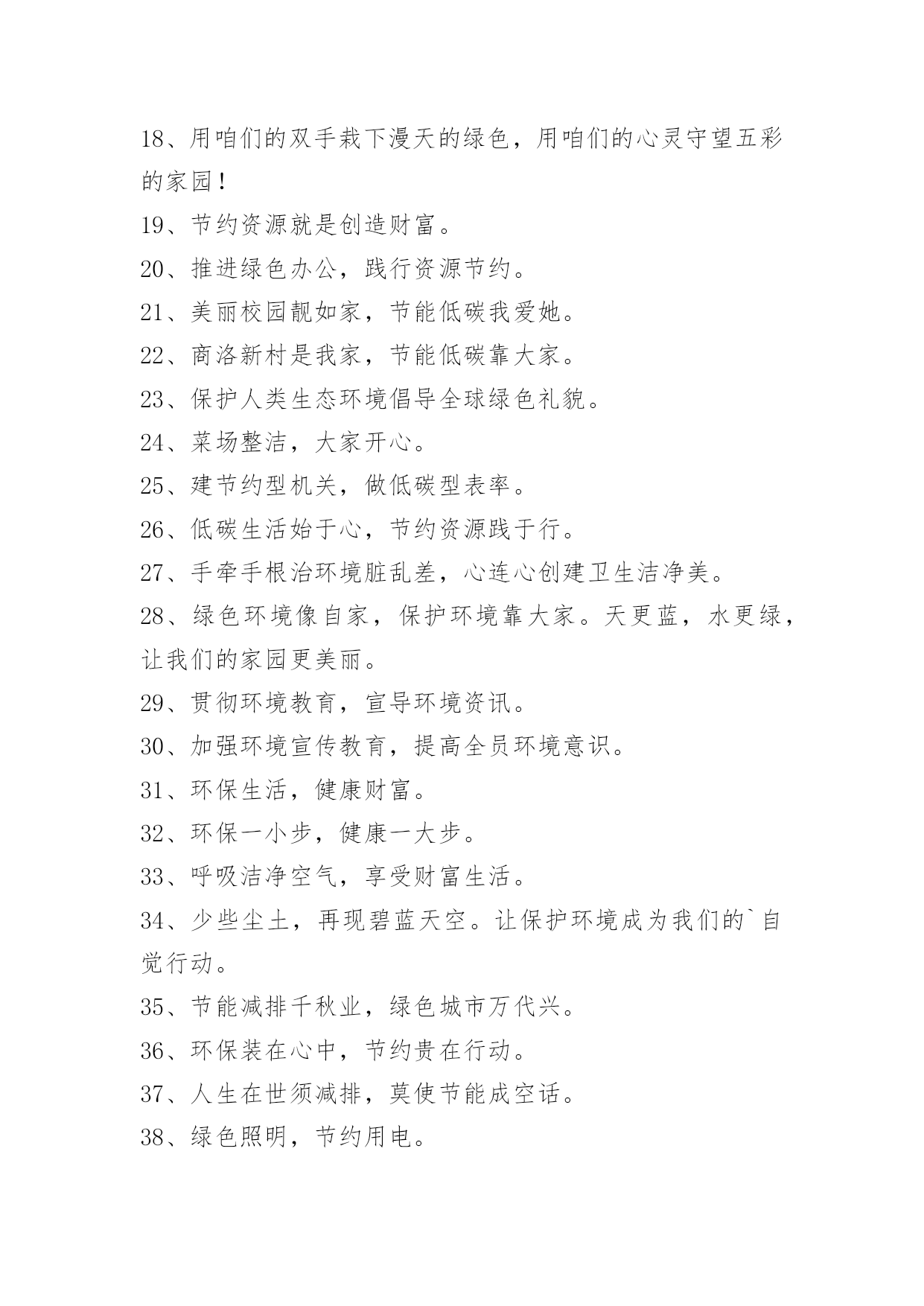 18、用咱们的双手栽下漫天的绿色，用咱们的心灵守望五彩的家园！

19、节约资源就是创造财富。

20、推进绿色办公，践行资源节约。

21、美丽校园靓如家，节能低碳我爱她。

22、商洛新村是我家，节能低碳靠大家。

23、保护人类生态环境倡导全球绿色礼貌。

24、菜场整洁，大家开心。

25、建节约型机关，做低碳型表率。

26、低碳生活始于心，节约资源践于行。

27、手牵手根治环境脏乱差，心连心创建卫生洁净美。

28、绿色环境像自家，保护环境靠大家。天更蓝，水更绿，让我们的家园更美丽。

29、贯彻环境教育，宣导环境资讯。

30、加强环境宣传教育，提高全员环境意识。

31、环保生活，健康财富。

32、环保一小步，健康一大步。

33、呼吸洁净空气，享受财富生活。

34、少些尘土，再现碧蓝天空。让保护环境成为我们的`自觉行动。

35、节能减排千秋业，绿色城市万代兴。

36、环保装在心中，节约贵在行动。

37、人生在世须减排，莫使节能成空话。

38、绿色照明，节约用电。